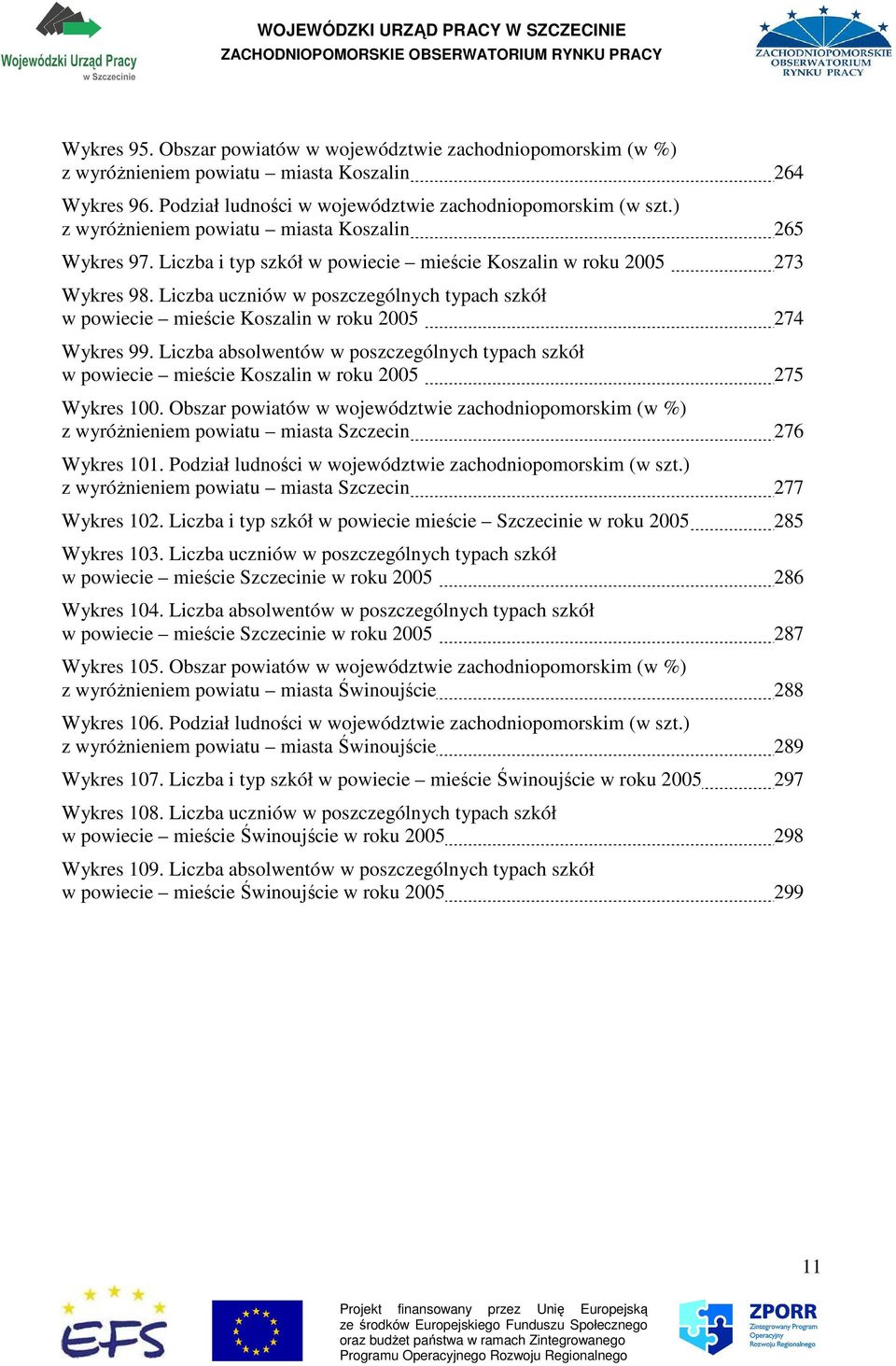 Wojewódzki Urząd Pracy w Szczecinie

WOJEWÓDZKI URZĄD PRACY W SZCZECINIE
ZACHODNIOPOMORSKIE OBSERWATORIUM RYNKU PRACY

ZACHODNIOPOMORSKIE OBSERWATORIUM RYNKU PRACY

Wykres 95. Obszar powiatów w województwie zachodniopomorskim (w %) z wyróżnieniem powiatu – miasta Koszalin 264

Wykres 96. Podział ludności w województwie zachodniopomorskim (w szt.) z wyróżnieniem powiatu – miasta Koszalin 265

Wykres 97. Liczba i typ szkół w powiecie – mieście Koszalin w roku 2005 273

Wykres 98. Liczba uczniów w poszczególnych typach szkół w powiecie – mieście Koszalin w roku 2005 274

Wykres 99. Liczba absolwentów w poszczególnych typach szkół w powiecie – mieście Koszalin w roku 2005 275

Wykres 100. Obszar powiatów w województwie zachodniopomorskim (w %) z wyróżnieniem powiatu – miasta Szczecin 276

Wykres 101. Podział ludności w województwie zachodniopomorskim (w szt.) z wyróżnieniem powiatu – miasta Szczecin 277

Wykres 102. Liczba i typ szkół w powiecie mieście – Szczecinie w roku 2005 285

Wykres 103. Liczba uczniów w poszczególnych typach szkół w powiecie – mieście Szczecinie w roku 2005 286

Wykres 104. Liczba absolwentów w poszczególnych typach szkół w powiecie – mieście Szczecinie w roku 2005 287

Wykres 105. Obszar powiatów w województwie zachodniopomorskim (w %) z wyróżnieniem powiatu – miasta Świnoujście 288

Wykres 106. Podział ludności w województwie zachodniopomorskim (w szt.) z wyróżnieniem powiatu – miasta Świnoujście 289

Wykres 107. Liczba i typ szkół w powiecie – mieście Świnoujście w roku 2005 297

Wykres 108. Liczba uczniów w poszczególnych typach szkół w powiecie – mieście Świnoujście w roku 2005 298

Wykres 109. Liczba absolwentów w poszczególnych typach szkół w powiecie – mieście Świnoujście w roku 2005 299

11

EFS

Projekt finansowany przez Unię Europejską ze środków Europejskiego Funduszu Społecznego oraz budżet państwa w ramach Zintegrowanego Programu Operacyjnego Rozwoju Regionalnego

ZPORR
Zintegrowany Program Operacyjny Rozwoju Regionalnego